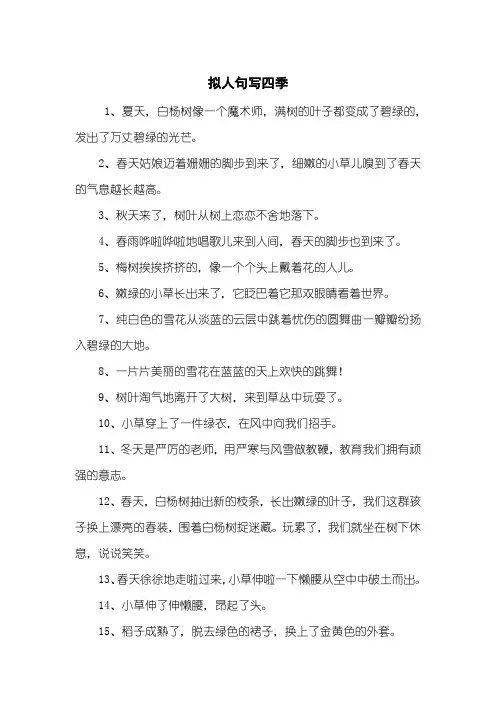 拟人句写四季

1、夏天，白杨树像一个魔术师，满树的叶子都变成了碧绿的，发出了万丈碧绿的光芒。

2、春天姑娘迈着姗姗的脚步到来了，细嫩的小草儿嗅到了春天的气息越长越高。

3、秋天来了，树叶从树上恋恋不舍地落下。

4、春雨哗啦哗啦地唱歌儿来到人间，春天的脚步也到来了。

5、梅树挨挨挤挤的，像一个个头上戴着花的人儿。

6、嫩绿的小草长出来了，它眨巴着它那双眼睛看着世界。

7、纯白色的雪花从淡蓝的云层中跳着忧伤的圆舞曲一瓣瓣纷扬入碧绿的大地。

8、一片片美丽的雪花在蓝蓝的天上欢快的跳舞！

9、树叶淘气地离开了大树，来到草丛中玩耍了。

10、小草穿上了一件绿衣，在风中向我们招手。

11、冬天是严厉的老师，用严寒与风雪做教鞭，教育我们拥有顽强的意志。

12、春天，白杨树抽出新的枝条，长出嫩绿的叶子，我们这群孩子换上漂亮的春装，围着白杨树捉迷藏。玩累了，我们就坐在树下休息，说说笑笑。

13、春天徐徐地走啦过来，小草伸啦一下懒腰从空中中破土而出。

14、小草伸了伸懒腰，昂起了头。

15、稻子成熟了，脱去绿色的裙子，换上了金黄色的外套。